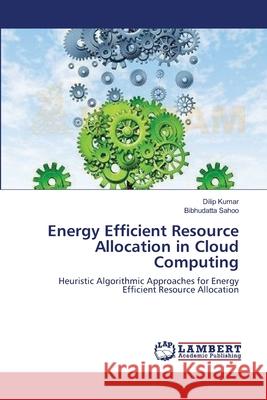 Dilip Kumar
Bibhudatta Sahoo

Energy Efficient Resource Allocation in Cloud Computing

Heuristic Algorithmic Approaches for Energy Efficient Resource Allocation

LAP LAMBERT Academic Publishing

Kraina Książek